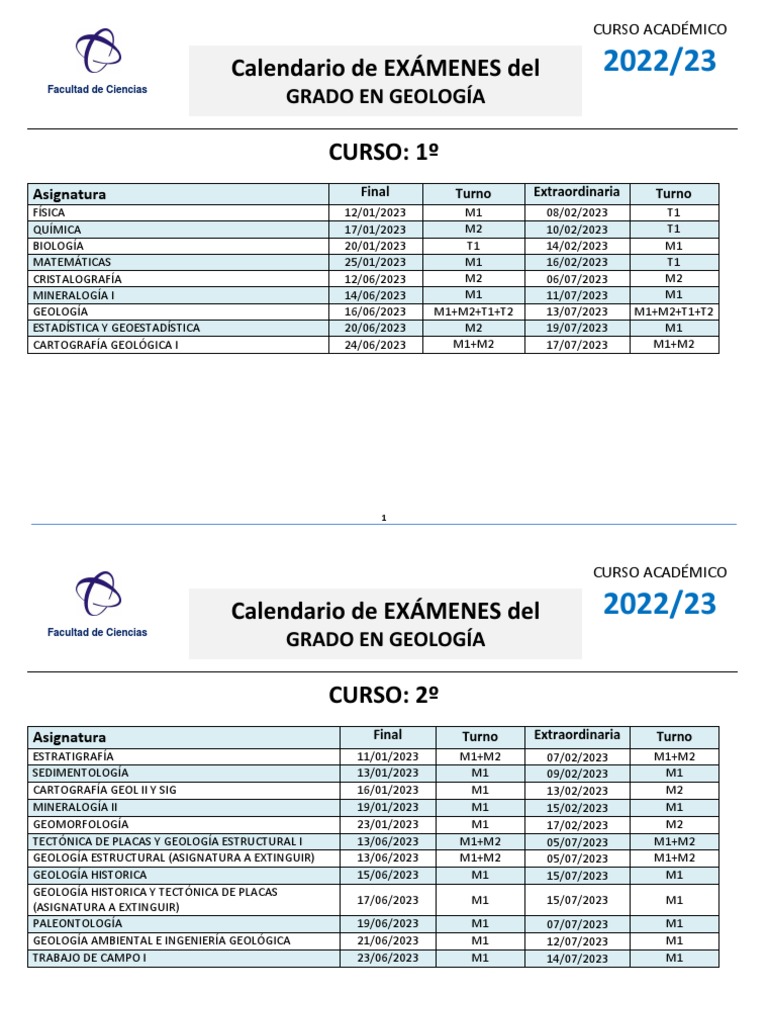 Facultad de Ciencias

Calendario de EXÁMENES del
GRADO EN GEOLOGÍA

CURSO ACADÉMICO
2022/23

CURSO: 1º

| Asignatura | Final | Turno | Extraordinaria | Turno |
|---|---|---|---|---|
| FÍSICA | 12/01/2023 | M1 | 08/02/2023 | T1 |
| QUÍMICA | 17/01/2023 | M2 | 10/02/2023 | T1 |
| BIOLOGÍA | 20/01/2023 | T1 | 14/02/2023 | M1 |
| MATEMÁTICAS | 25/01/2023 | M1 | 16/02/2023 | T1 |
| CRISTALOGRAFÍA | 12/06/2023 | M2 | 06/07/2023 | M2 |
| MINERALOGÍA I | 14/06/2023 | M1 | 11/07/2023 | M1 |
| GEOLOGÍA | 16/06/2023 | M1+M2+T1+T2 | 13/07/2023 | M1+M2+T1+T2 |
| ESTADÍSTICA Y GEOESTADÍSTICA | 20/06/2023 | M2 | 19/07/2023 | M1 |
| CARTOGRAFÍA GEOLÓGICA I | 24/06/2023 | M1+M2 | 17/07/2023 | M1+M2 |

1

Facultad de Ciencias

Calendario de EXÁMENES del
GRADO EN GEOLOGÍA

CURSO ACADÉMICO
2022/23

CURSO: 2º

| Asignatura | Final | Turno | Extraordinaria | Turno |
|---|---|---|---|---|
| ESTRATIGRAFÍA | 11/01/2023 | M1+M2 | 07/02/2023 | M1+M2 |
| SEDIMENTOLOGÍA | 13/01/2023 | M1 | 09/02/2023 | M1 |
| CARTOGRAFÍA GEOL II Y SIG | 16/01/2023 | M1 | 13/02/2023 | M2 |
| MINERALOGÍA II | 19/01/2023 | M1 | 15/02/2023 | M1 |
| GEOMORFOLOGÍA | 23/01/2023 | M1 | 17/02/2023 | M2 |
| TECTÓNICA DE PLACAS Y GEOLOGÍA ESTRUCTURAL I | 13/06/2023 | M1+M2 | 05/07/2023 | M1+M2 |
| GEOLOGÍA ESTRUCTURAL (ASIGNATURA A EXTINGUIR) | 13/06/2023 | M1+M2 | 05/07/2023 | M1+M2 |
| GEOLOGÍA HISTORICA | 15/06/2023 | M1 | 15/07/2023 | M1 |
| GEOLOGÍA HISTORICA Y TECTÓNICA DE PLACAS (ASIGNATURA A EXTINGUIR) | 17/06/2023 | M1 | 15/07/2023 | M1 |
| PALEONTOLOGÍA | 19/06/2023 | M1 | 07/07/2023 | M1 |
| GEOLOGÍA AMBIENTAL E INGENIERÍA GEOLÓGICA | 21/06/2023 | M1 | 12/07/2023 | M1 |
| TRABAJO DE CAMPO I | 23/06/2023 | M1 | 14/07/2023 | M1 |